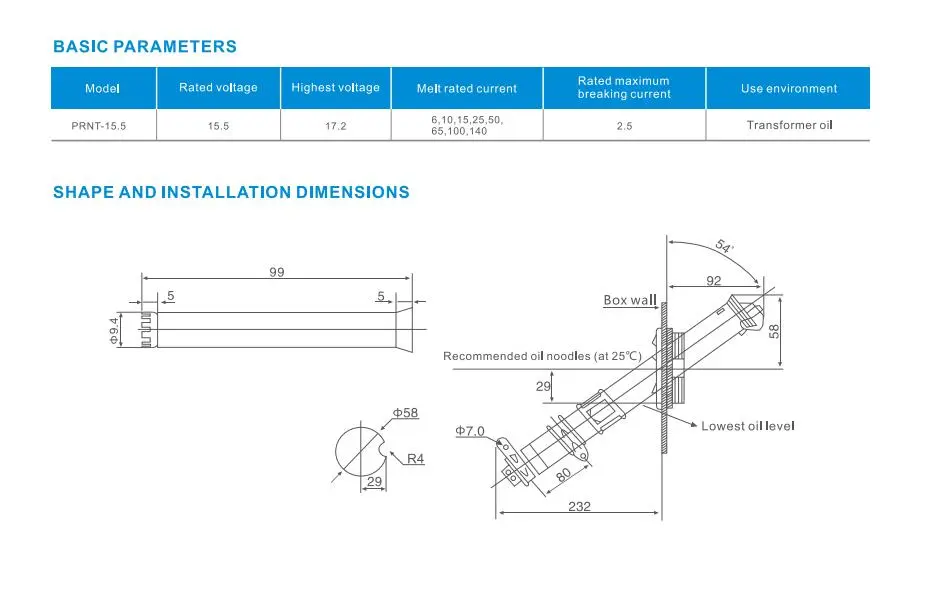 BASIC PARAMETERS

| Model | Rated voltage | Highest voltage | Melt rated current | Rated maximum breaking current | Use environment |
|---|---|---|---|---|---|
| PRNT-15.5 | 15.5 | 17.2 | 6,10,15,25,50, 65,100,140 | 2.5 | Transformer oil |

SHAPE AND INSTALLATION DIMENSIONS

99

5

5

Φ9.4

Φ58

R4

29

54°

92

Box wall

58

Recommended oil noodles (at 25℃)

29

Lowest oil level

Φ7.0

80

232